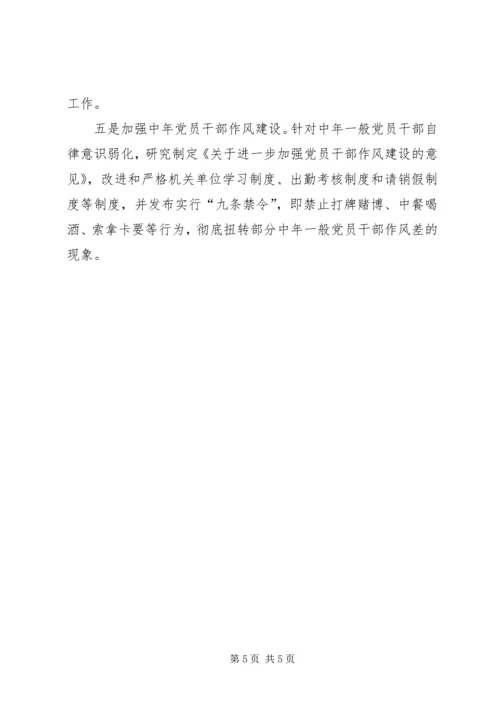 工作。

五是加强中年党员干部作风建设。针对中年一般党员干部自律意识弱化，研究制定《关于进一步加强党员干部作风建设的意见》，改进和严格机关单位学习制度、出勤考核制度和请销假制度等制度，并发布实行“九条禁令”，即禁止打牌赌博、中餐喝酒、索拿卡要等行为，彻底扭转部分中年一般党员干部作风差的现象。

第5页 共5页